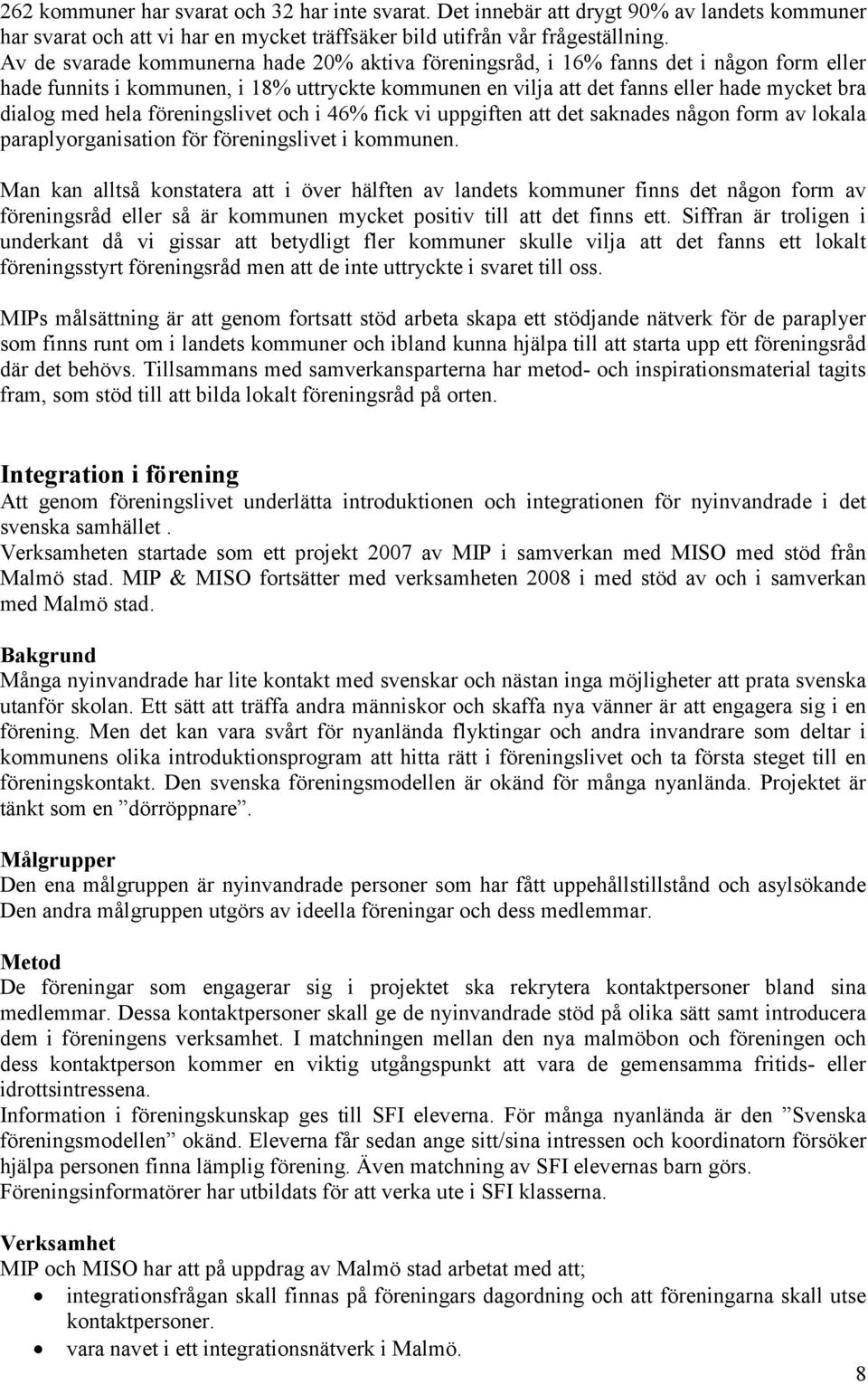 262 kommuner har svarat och 32 har inte svarat. Det innebär att drygt 90% av landets kommuner har svarat och att vi har en mycket träffsäker bild utifrån vår frågeställning.
Av de svarade kommunerna hade 20% aktiva föreningsråd, i 16% fanns det i någon form eller hade funnits i kommunen, i 18% uttryckte kommunen en vilja att det fanns eller hade mycket bra dialog med hela föreningslivet och i 46% fick vi uppgiften att det saknades någon form av lokala paraplyorganisation för föreningslivet i kommunen.

Man kan alltså konstatera att i över hälften av landets kommuner finns det någon form av föreningsråd eller så är kommunen mycket positiv till att det finns ett. Siffran är troligen i underkant då vi gissar att betydligt fler kommuner skulle vilja att det fanns ett lokalt föreningsstyrt föreningsråd men att de inte uttryckte i svaret till oss.

MIPs målsättning är att genom fortsatt stöd arbeta skapa ett stödjande nätverk för de paraplyer som finns runt om i landets kommuner och ibland kunna hjälpa till att starta upp ett föreningsråd där det behövs. Tillsammans med samverkansparterna har metod- och inspirationsmaterial tagits fram, som stöd till att bilda lokalt föreningsråd på orten.

Integration i förening
Att genom föreningslivet underlätta introduktionen och integrationen för nyinvandrade i det svenska samhället .
Verksamheten startade som ett projekt 2007 av MIP i samverkan med MISO med stöd från Malmö stad. MIP & MISO fortsätter med verksamheten 2008 i med stöd av och i samverkan med Malmö stad.

Bakgrund
Många nyinvandrade har lite kontakt med svenskar och nästan inga möjligheter att prata svenska utanför skolan. Ett sätt att träffa andra människor och skaffa nya vänner är att engagera sig i en förening. Men det kan vara svårt för nyanlända flyktingar och andra invandrare som deltar i kommunens olika introduktionsprogram att hitta rätt i föreningslivet och ta första steget till en föreningskontakt. Den svenska föreningsmodellen är okänd för många nyanlända. Projektet är tänkt som en ”dörröppnare”.

Målgrupper
Den ena målgruppen är nyinvandrade personer som har fått uppehållstillstånd och asylsökande
Den andra målgruppen utgörs av ideella föreningar och dess medlemmar.

Metod
De föreningar som engagerar sig i projektet ska rekrytera kontaktpersoner bland sina medlemmar. Dessa kontaktpersoner skall ge de nyinvandrade stöd på olika sätt samt introducera dem i föreningens verksamhet. I matchningen mellan den nya malmöbon och föreningen och dess kontaktperson kommer en viktig utgångspunkt att vara de gemensamma fritids- eller idrottsintressena.
Information i föreningskunskap ges till SFI eleverna. För många nyanlända är den ”Svenska föreningsmodellen” okänd. Eleverna får sedan ange sitt/sina intressen och koordinatorn försöker hjälpa personen finna lämplig förening. Även matchning av SFI elevernas barn görs.
Föreningsinformatörer har utbildats för att verka ute i SFI klasserna.

Verksamhet
MIP och MISO har att på uppdrag av Malmö stad arbetat med att;
• integrationsfrågan skall finnas på föreningars dagordning och att föreningarna skall utse kontaktpersoner.
• vara navet i ett integrationsnätverk i Malmö.

8